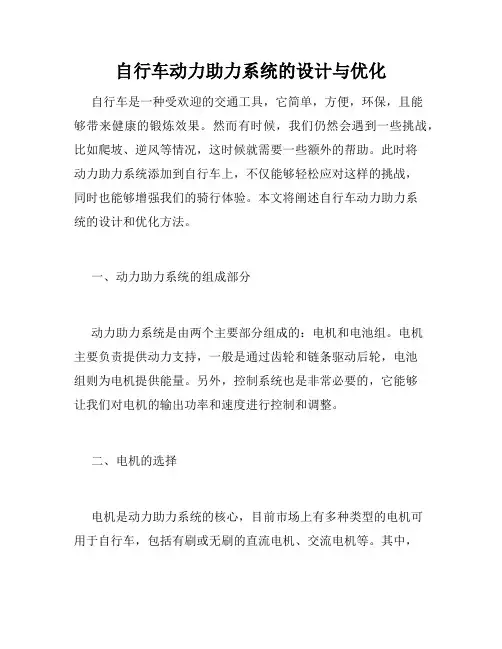 自行车动力助力系统的设计与优化

自行车是一种受欢迎的交通工具，它简单，方便，环保，且能够带来健康的锻炼效果。然而有时候，我们仍然会遇到一些挑战，比如爬坡、逆风等情况，这时候就需要一些额外的帮助。此时将动力助力系统添加到自行车上，不仅能够轻松应对这样的挑战，同时也能够增强我们的骑行体验。本文将阐述自行车动力助力系统的设计和优化方法。

一、动力助力系统的组成部分

动力助力系统是由两个主要部分组成的：电机和电池组。电机主要负责提供动力支持，一般是通过齿轮和链条驱动后轮，电池组则为电机提供能量。另外，控制系统也是非常必要的，它能够让我们对电机的输出功率和速度进行控制和调整。

二、电机的选择

电机是动力助力系统的核心，目前市场上有多种类型的电机可用于自行车，包括有刷或无刷的直流电机、交流电机等。其中，